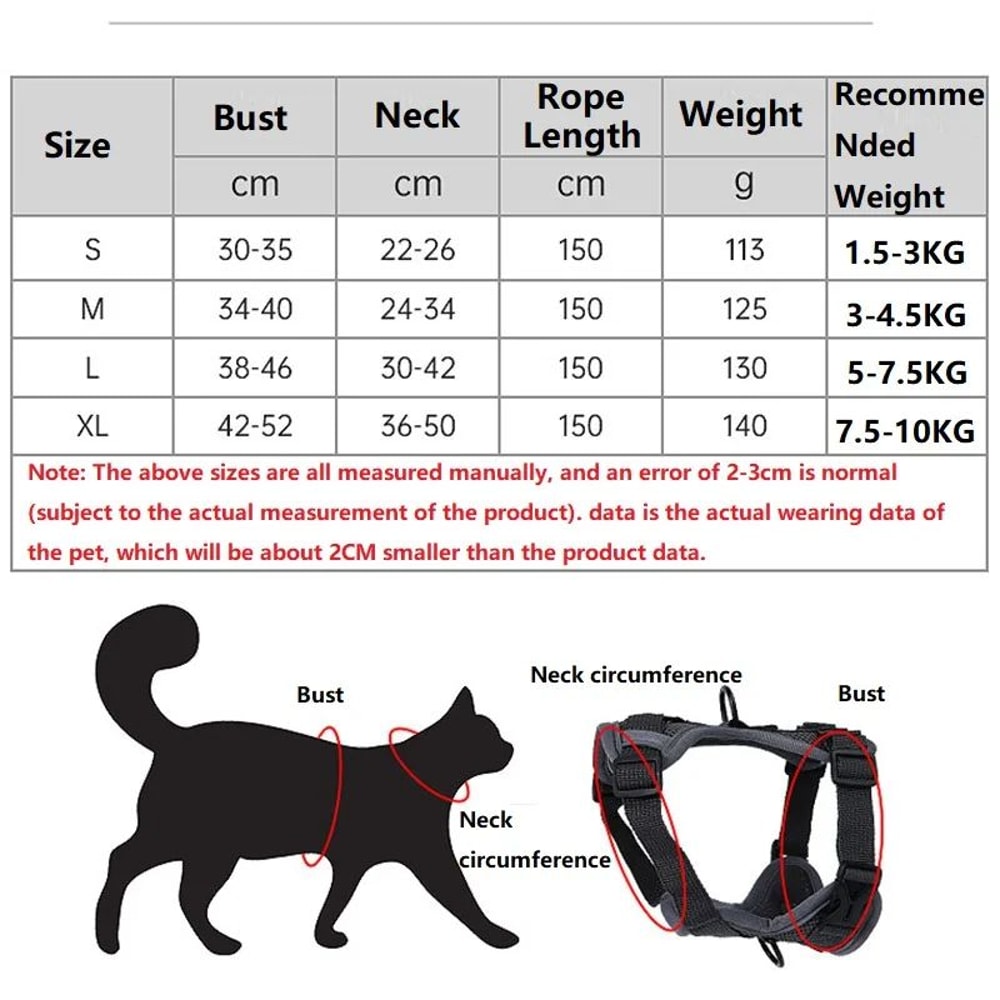 | Size | Bust | Neck | Rope Length | Weight | Recomme Nded Weight |
|---|---|---|---|---|---|
| | cm | cm | cm | g | |
| S | 30-35 | 22-26 | 150 | 113 | 1.5-3KG |
| M | 34-40 | 24-34 | 150 | 125 | 3-4.5KG |
| L | 38-46 | 30-42 | 150 | 130 | 5-7.5KG |
| XL | 42-52 | 36-50 | 150 | 140 | 7.5-10KG |

Note: The above sizes are all measured manually, and an error of 2-3cm is normal (subject to the actual measurement of the product). data is the actual wearing data of the pet, which will be about 2CM smaller than the product data.

Bust

Neck circumference

Neck circumference

Bust